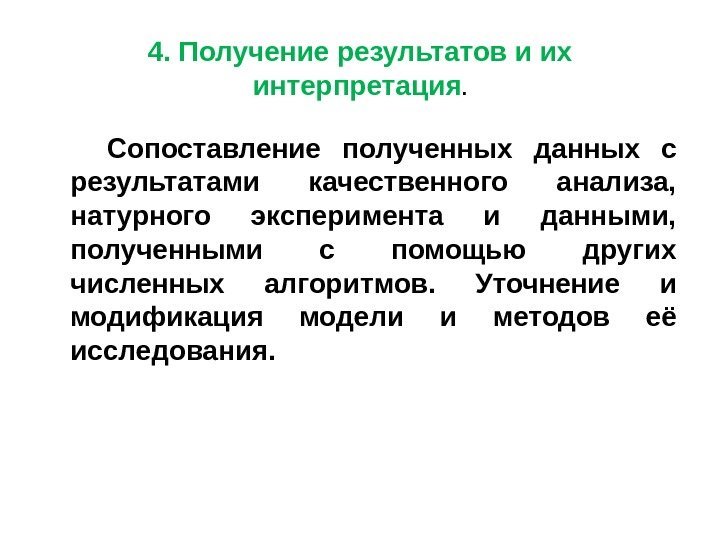 4. Получение результатов и их интерпретация.

Сопоставление полученных данных с результатами качественного анализа, натурного эксперимента и данными, полученными с помощью других численных алгоритмов. Уточнение и модификация модели и методов её исследования.